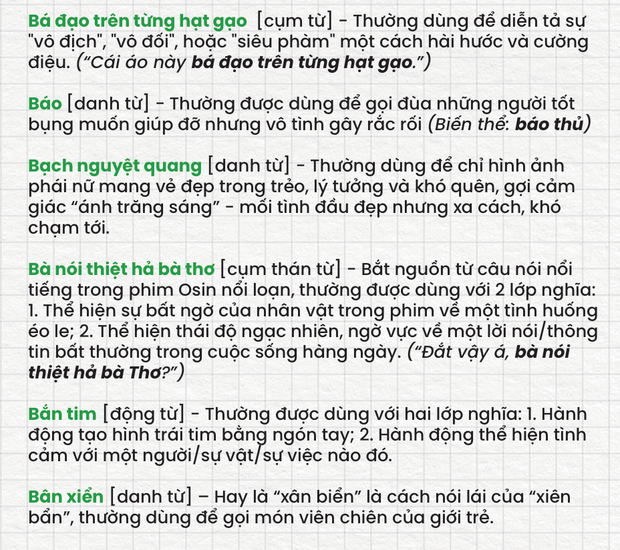 Bá đạo trên từng hạt gạo [cụm từ] - Thường dùng để diễn tả sự "vô địch", "vô đối", hoặc "siêu phàm" một cách hài hước và cường điệu. ("Cái áo này bá đạo trên từng hạt gạo.")

Báo [danh từ] - Thường được dùng để gọi đùa những người tốt bụng muốn giúp đỡ nhưng vô tình gây rắc rối (Biến thể: báo thủ)

Bạch nguyệt quang [danh từ] - Thường dùng để chỉ hình ảnh phái nữ mang vẻ đẹp trong trẻo, lý tưởng và khó quên, gợi cảm giác "ánh trăng sáng" - mối tình đầu đẹp nhưng xa cách, khó chạm tới.

Bà nói thiệt hả bà thơ [cụm thán từ] - Bắt nguồn từ câu nói nổi tiếng trong phim Osin nổi loạn, thường được dùng với 2 lớp nghĩa: 1. Thể hiện sự bất ngờ của nhân vật trong phim về một tình huống éo le; 2. Thể hiện thái độ ngạc nhiên, ngờ vực về một lời nói/thông tin bất thường trong cuộc sống hàng ngày. ("Đắt vậy á, bà nói thiệt hả bà Thơ?")

Bắn tim [động từ] - Thường được dùng với hai lớp nghĩa: 1. Hành động tạo hình trái tim bằng ngón tay; 2. Hành động thể hiện tình cảm với một người/sự vật/sự việc nào đó.

Bân xiển [danh từ] – Hay là "xân biển" là cách nói lái của "xiên bẩn", thường dùng để gọi món viên chiên của giới trẻ.